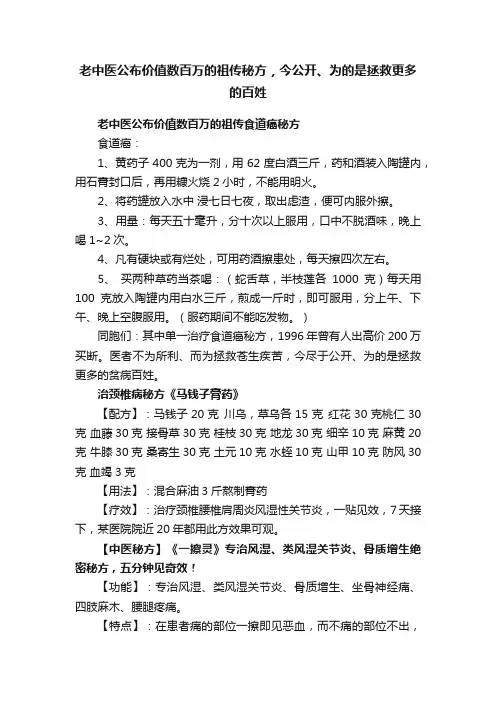 老中医公布价值数百万的祖传秘方，今公开、为的是拯救更多的百姓

老中医公布价值数百万的祖传食道癌秘方

食道癌：

1、黄药子 400 克为一剂，用 62 度白酒三斤，药和酒装入陶罐内，用石膏封口后，再用糠火烧 2 小时，不能用明火。

2、将药罐放入水中 浸七日七夜，取出虑渣，便可内服外擦。

3、用量：每天五十毫升，分十次以上服用，口中不脱酒味，晚上喝 1~2 次。

4、凡有硬块或有烂处，可用药酒擦患处，每天擦四次左右。

5、 买两种草药当茶喝：（蛇舌草，半枝莲各 1000 克）每天用 100 克放入陶罐内用白水三斤，煎成一斤时，即可服用，分上午、下午、晚上空腹服用。（服药期间不能吃发物。）

同胞们：其中单一治疗食道癌秘方，1996 年曾有人出高价 200 万买断。医者不为所利、而为拯救苍生疾苦，今尽于公开、为的是拯救更多的贫病百姓。

治颈椎病秘方《马钱子膏药》

【配方】：马钱子 20 克 川乌，草乌各 15 克 红花 30 克桃仁 30 克 血藤 30 克 接骨草 30 克 桂枝 30 克 地龙 30 克 细辛 10 克 麻黄 20 克 牛膝 30 克 桑寄生 30 克 土元 10 克 水蛭 10 克 山甲 10 克 防风 30 克 血竭 3 克

【用法】：混合麻油 3 斤熬制膏药

【疗效】：治疗颈椎腰椎肩周炎风湿性关节炎，一贴见效，7 天接下，某医院院近 20 年都用此方效果可观。

【中医秘方】《一擦灵》专治风湿、类风湿关节炎、骨质增生绝密秘方，五分钟见奇效！

【功能】：专治风湿、类风湿关节炎、骨质增生、坐骨神经痛、四肢麻木、腰腿疼痛。

【特点】：在患者痛的部位一擦即见恶血，而不痛的部位不出，